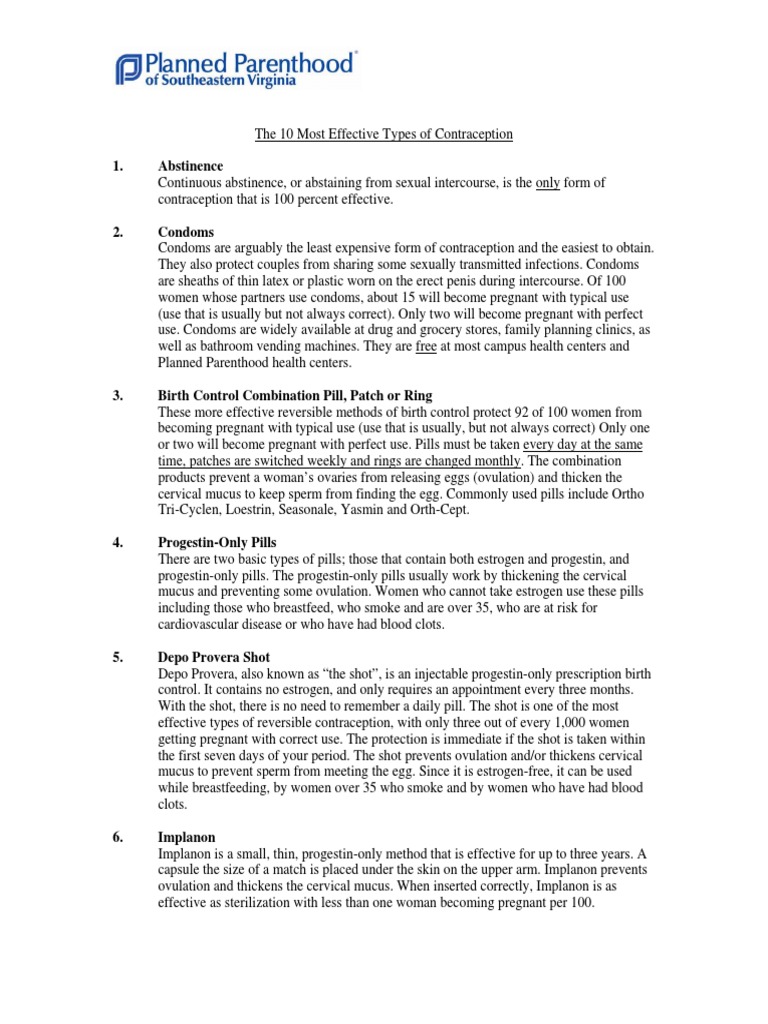 Planned Parenthood®
of Southeastern Virginia

The 10 Most Effective Types of Contraception

1. Abstinence
Continuous abstinence, or abstaining from sexual intercourse, is the only form of contraception that is 100 percent effective.

2. Condoms
Condoms are arguably the least expensive form of contraception and the easiest to obtain. They also protect couples from sharing some sexually transmitted infections. Condoms are sheaths of thin latex or plastic worn on the erect penis during intercourse. Of 100 women whose partners use condoms, about 15 will become pregnant with typical use (use that is usually but not always correct). Only two will become pregnant with perfect use. Condoms are widely available at drug and grocery stores, family planning clinics, as well as bathroom vending machines. They are free at most campus health centers and Planned Parenthood health centers.

3. Birth Control Combination Pill, Patch or Ring
These more effective reversible methods of birth control protect 92 of 100 women from becoming pregnant with typical use (use that is usually, but not always correct) Only one or two will become pregnant with perfect use. Pills must be taken every day at the same time, patches are switched weekly and rings are changed monthly. The combination products prevent a woman's ovaries from releasing eggs (ovulation) and thicken the cervical mucus to keep sperm from finding the egg. Commonly used pills include Ortho Tri-Cyclen, Loestrin, Seasonale, Yasmin and Orth-Cept.

4. Progestin-Only Pills
There are two basic types of pills; those that contain both estrogen and progestin, and progestin-only pills. The progestin-only pills usually work by thickening the cervical mucus and preventing some ovulation. Women who cannot take estrogen use these pills including those who breastfeed, who smoke and are over 35, who are at risk for cardiovascular disease or who have had blood clots.

5. Depo Provera Shot
Depo Provera, also known as "the shot", is an injectable progestin-only prescription birth control. It contains no estrogen, and only requires an appointment every three months. With the shot, there is no need to remember a daily pill. The shot is one of the most effective types of reversible contraception, with only three out of every 1,000 women getting pregnant with correct use. The protection is immediate if the shot is taken within the first seven days of your period. The shot prevents ovulation and/or thickens cervical mucus to prevent sperm from meeting the egg. Since it is estrogen-free, it can be used while breastfeeding, by women over 35 who smoke and by women who have had blood clots.

6. Implanon
Implanon is a small, thin, progestin-only method that is effective for up to three years. A capsule the size of a match is placed under the skin on the upper arm. Implanon prevents ovulation and thickens the cervical mucus. When inserted correctly, Implanon is as effective as sterilization with less than one woman becoming pregnant per 100.